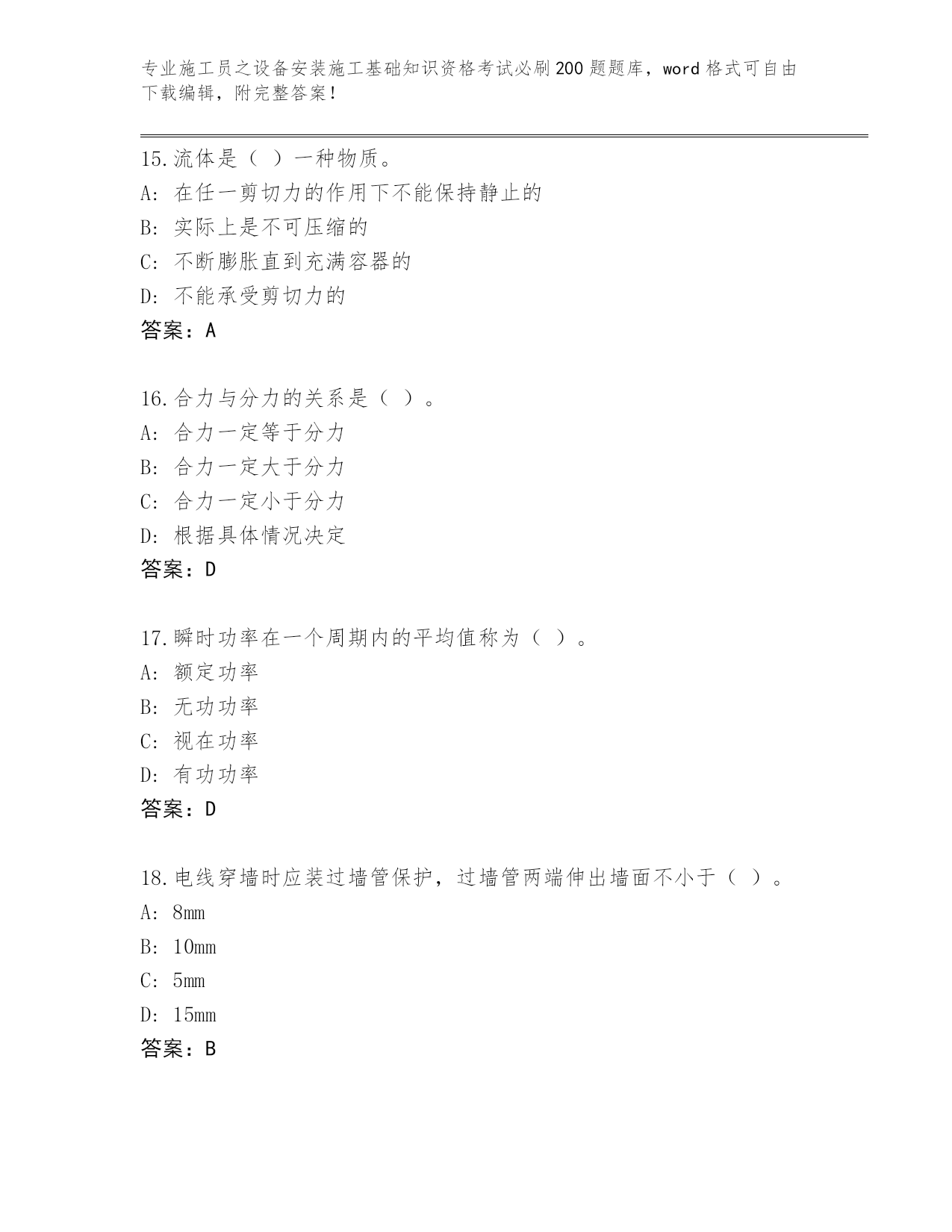 专业施工员之设备安装施工基础知识资格考试必刷200题题库，word格式可自由下载编辑，附完整答案！

15.流体是（ ）一种物质。
A: 在任一剪切力的作用下不能保持静止的
B: 实际上是不可压缩的
C: 不断膨胀直到充满容器的
D: 不能承受剪切力的
答案：A

16.合力与分力的关系是（ ）。
A: 合力一定等于分力
B: 合力一定大于分力
C: 合力一定小于分力
D: 根据具体情况决定
答案：D

17.瞬时功率在一个周期内的平均值称为（ ）。
A: 额定功率
B: 无功功率
C: 视在功率
D: 有功功率
答案：D

18.电线穿墙时应装过墙管保护，过墙管两端伸出墙面不小于（ ）。
A: 8mm
B: 10mm
C: 5mm
D: 15mm
答案：B